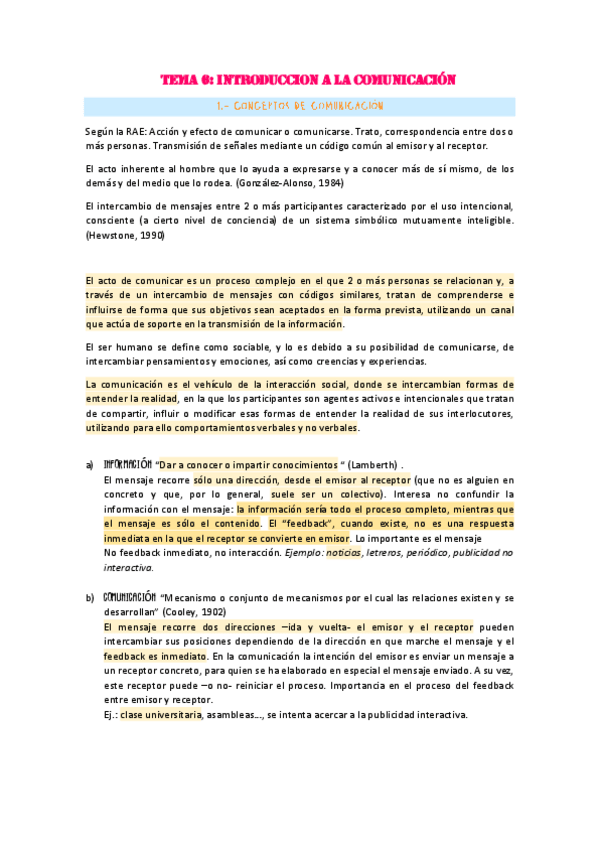 TEMA 6: INTRODUCCION A LA COMUNICACIÓN

1.- CONCEPTOS DE COMUNICACIÓN

Según la RAE: Acción y efecto de comunicar o comunicarse. Trato, correspondencia entre dos o más personas. Transmisión de señales mediante un código común al emisor y al receptor.

El acto inherente al hombre que lo ayuda a expresarse y a conocer más de sí mismo, de los demás y del medio que lo rodea. (González-Alonso, 1984)

El intercambio de mensajes entre 2 o más participantes caracterizado por el uso intencional, consciente (a cierto nivel de conciencia) de un sistema simbólico mutuamente inteligible. (Hewstone, 1990)

El acto de comunicar es un proceso complejo en el que 2 o más personas se relacionan y, a través de un intercambio de mensajes con códigos similares, tratan de comprenderse e influirse de forma que sus objetivos sean aceptados en la forma prevista, utilizando un canal que actúa de soporte en la transmisión de la información.

El ser humano se define como sociable, y lo es debido a su posibilidad de comunicarse, de intercambiar pensamientos y emociones, así como creencias y experiencias.

La comunicación es el vehículo de la interacción social, donde se intercambian formas de entender la realidad, en la que los participantes son agentes activos e intencionales que tratan de compartir, influir o modificar esas formas de entender la realidad de sus interlocutores, utilizando para ello comportamientos verbales y no verbales.

a) INFORMACIÓN "Dar a conocer o impartir conocimientos " (Lamberth) .
El mensaje recorre sólo una dirección, desde el emisor al receptor (que no es alguien en concreto y que, por lo general, suele ser un colectivo). Interesa no confundir la información con el mensaje: la información sería todo el proceso completo, mientras que el mensaje es sólo el contenido. El "feedback", cuando existe, no es una respuesta inmediata en la que el receptor se convierte en emisor. Lo importante es el mensaje
No feedback inmediato, no interacción. Ejemplo: noticias, letreros, periódico, publicidad no interactiva.

b) COMUNICACIÓN "Mecanismo o conjunto de mecanismos por el cual las relaciones existen y se desarrollan" (Cooley, 1902)
El mensaje recorre dos direcciones –ida y vuelta- el emisor y el receptor pueden intercambiar sus posiciones dependiendo de la dirección en que marche el mensaje y el feedback es inmediato. En la comunicación la intención del emisor es enviar un mensaje a un receptor concreto, para quien se ha elaborado en especial el mensaje enviado. A su vez, este receptor puede –o no- reiniciar el proceso. Importancia en el proceso del feedback entre emisor y receptor.
Ej.: clase universitaria, asambleas..., se intenta acercar a la publicidad interactiva.